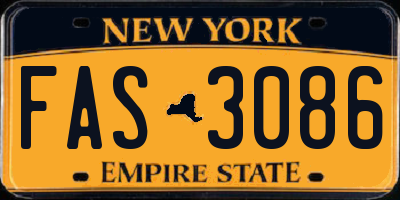 NEW YORK

FAS 3086

EMPIRE STATE